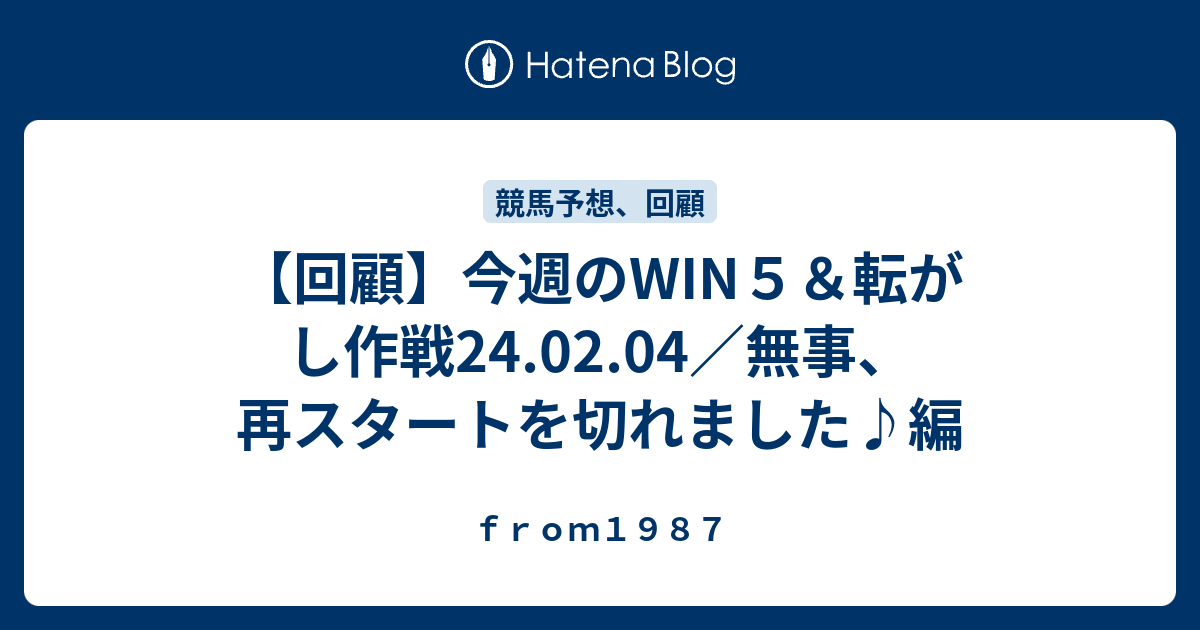 Hatena Blog

競馬予想、回顧

【回顧】今週のWIN５＆転がし作戦24.02.04／無事、再スタートを切れました♪編

ｆｒｏｍ１９８７